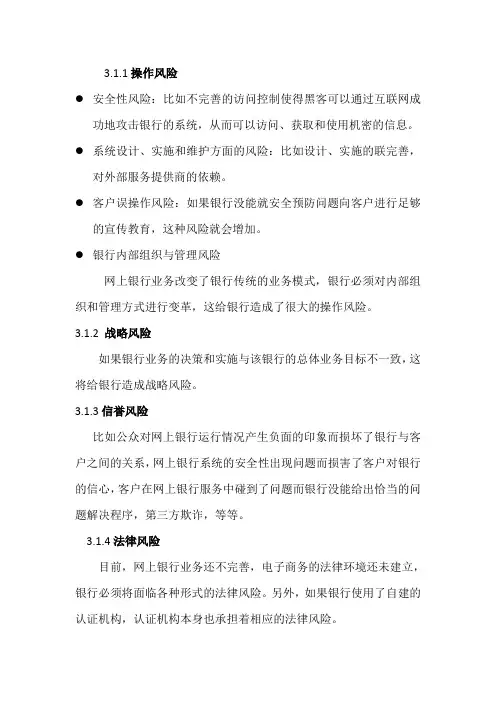 3.1.1 操作风险

● 安全性风险：比如不完善的访问控制使得黑客可以通过互联网成功地攻击银行的系统，从而可以访问、获取和使用机密的信息。

● 系统设计、实施和维护方面的风险：比如设计、实施的联完善，对外部服务提供商的依赖。

● 客户误操作风险：如果银行没能就安全预防问题向客户进行足够的宣传教育，这种风险就会增加。

● 银行内部组织与管理风险

网上银行业务改变了银行传统的业务模式，银行必须对内部组织和管理方式进行变革，这给银行造成了很大的操作风险。

3.1.2 战略风险

如果银行业务的决策和实施与该银行的总体业务目标不一致，这将给银行造成战略风险。

3.1.3 信誉风险

比如公众对网上银行运行情况产生负面的印象而损坏了银行与客户之间的关系，网上银行系统的安全性出现问题而损害了客户对银行的信心，客户在网上银行服务中碰到了问题而银行没能给出恰当的问题解决程序，第三方欺诈，等等。

3.1.4 法律风险

目前，网上银行业务还不完善，电子商务的法律环境还未建立，银行必须将面临各种形式的法律风险。另外，如果银行使用了自建的认证机构，认证机构本身也承担着相应的法律风险。